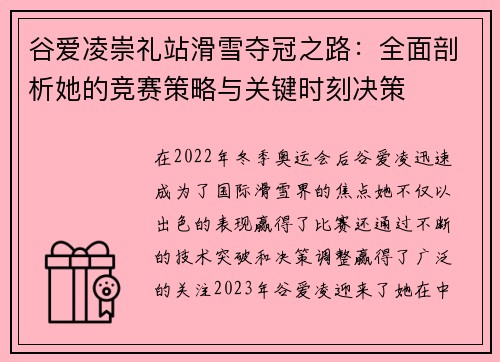 谷爱凌崇礼站滑雪夺冠之路：全面剖析她的竞赛策略与关键时刻决策

在2022年冬季奥运会后谷爱凌迅速成为了国际滑雪界的焦点她不仅以出色的表现赢得了比赛还通过不断的技术突破和决策调整赢得了广泛的关注2023年谷爱凌迎来了她在中